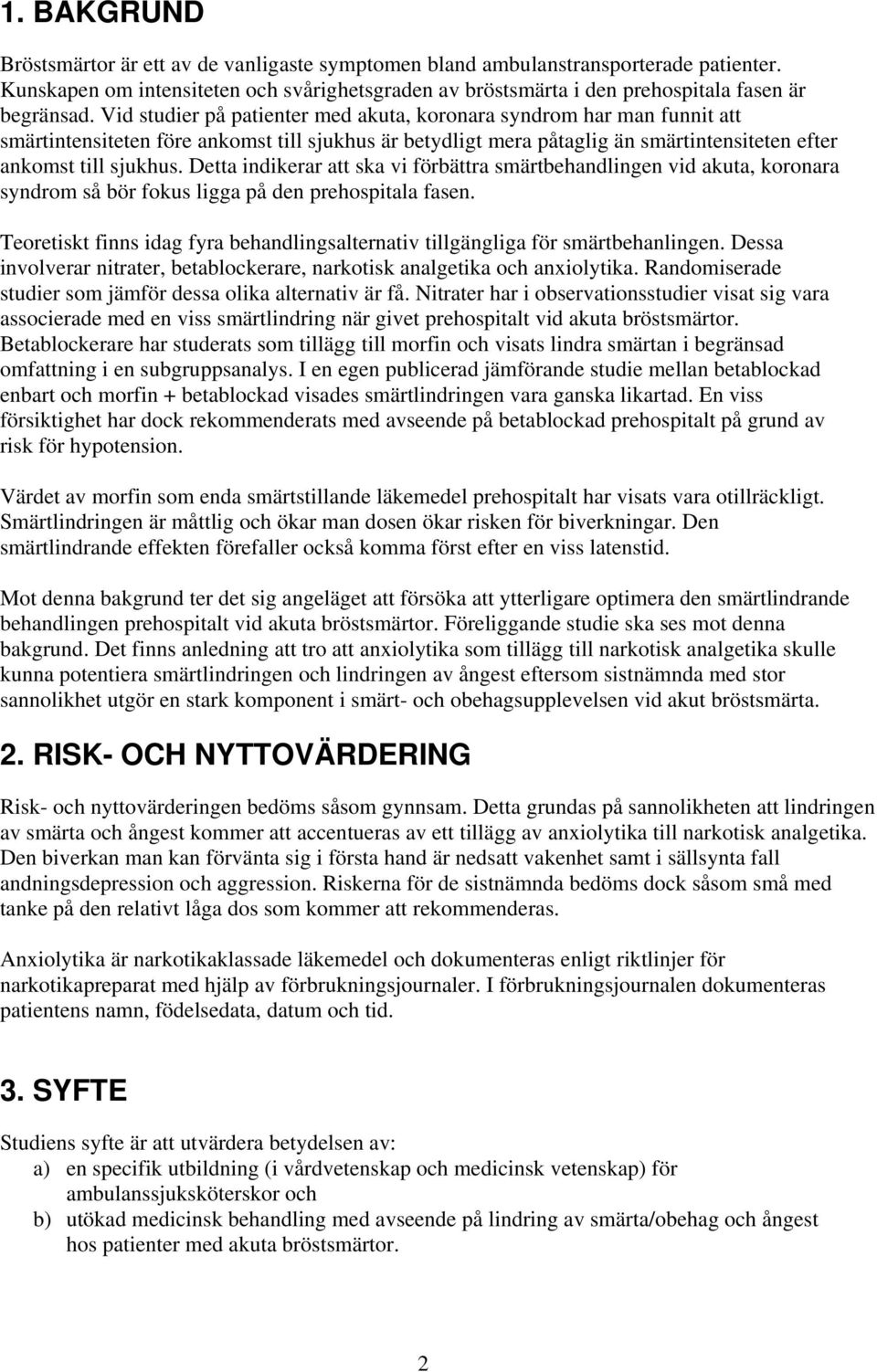 1. BAKGRUND

Bröstsmärtor är ett av de vanligaste symptomen bland ambulanstransporterade patienter. Kunskapen om intensiteten och svårighetsgraden av bröstsmärta i den prehospitala fasen är begränsad. Vid studier på patienter med akuta, koronara syndrom har man funnit att smärtintensiteten före ankomst till sjukhus är betydligt mera påtaglig än smärtintensiteten efter ankomst till sjukhus. Detta indikerar att ska vi förbättra smärtbehandlingen vid akuta, koronara syndrom så bör fokus ligga på den prehospitala fasen.

Teoretiskt finns idag fyra behandlingsalternativ tillgängliga för smärtbehanlingen. Dessa involverar nitrater, betablockerare, narkotisk analgetika och anxiolytika. Randomiserade studier som jämför dessa olika alternativ är få. Nitrater har i observationsstudier visat sig vara associerade med en viss smärtlindring när givet prehospitalt vid akuta bröstsmärtor. Betablockerare har studerats som tillägg till morfin och visats lindra smärtan i begränsad omfattning i en subgruppsanalys. I en egen publicerad jämförande studie mellan betablockad enbart och morfin + betablockad visades smärtlindringen vara ganska likartad. En viss försiktighet har dock rekommenderats med avseende på betablockad prehospitalt på grund av risk för hypotension.

Värdet av morfin som enda smärtstillande läkemedel prehospitalt har visats vara otillräckligt. Smärtlindringen är måttlig och ökar man dosen ökar risken för biverkningar. Den smärtlindrande effekten förefaller också komma först efter en viss latenstid.

Mot denna bakgrund ter det sig angeläget att försöka att ytterligare optimera den smärtlindrande behandlingen prehospitalt vid akuta bröstsmärtor. Föreliggande studie ska ses mot denna bakgrund. Det finns anledning att tro att anxiolytika som tillägg till narkotisk analgetika skulle kunna potentiera smärtlindringen och lindringen av ångest eftersom sistnämnda med stor sannolikhet utgör en stark komponent i smärt- och obehagsupplevelsen vid akut bröstsmärta.

2. RISK- OCH NYTTOVÄRDERING

Risk- och nyttovärderingen bedöms såsom gynnsam. Detta grundas på sannolikheten att lindringen av smärta och ångest kommer att accentueras av ett tillägg av anxiolytika till narkotisk analgetika. Den biverkan man kan förvänta sig i första hand är nedsatt vakenhet samt i sällsynta fall andningsdepression och aggression. Riskerna för de sistnämnda bedöms dock såsom små med tanke på den relativt låga dos som kommer att rekommenderas.

Anxiolytika är narkotikaklassade läkemedel och dokumenteras enligt riktlinjer för narkotikapreparat med hjälp av förbrukningsjournaler. I förbrukningsjournalen dokumenteras patientens namn, födelsedata, datum och tid.

3. SYFTE

Studiens syfte är att utvärdera betydelsen av:
a) en specifik utbildning (i vårdvetenskap och medicinsk vetenskap) för ambulanssjuksköterskor och
b) utökad medicinsk behandling med avseende på lindring av smärta/obehag och ångest hos patienter med akuta bröstsmärtor.

2